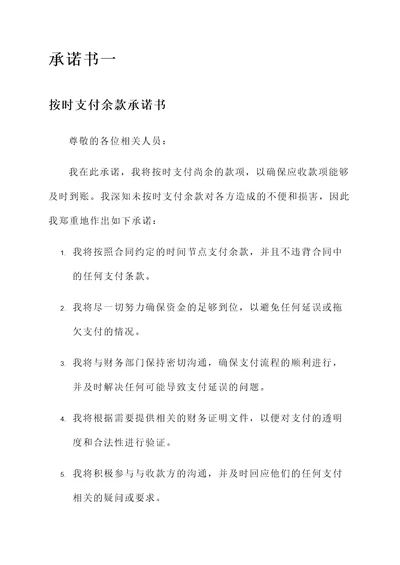 承诺书一

按时支付余款承诺书

尊敬的各位相关人员：

我在此承诺，我将按时支付尚余的款项，以确保应收款项能够及时到账。我深知未按时支付余款对各方造成的不便和损害，因此我郑重地作出如下承诺：

1. 我将按照合同约定的时间节点支付余款，并且不违背合同中的任何支付条款。

2. 我将尽一切努力确保资金的足够到位，以避免任何延误或拖欠支付的情况。

3. 我将与财务部门保持密切沟通，确保支付流程的顺利进行，并及时解决任何可能导致支付延误的问题。

4. 我将根据需要提供相关的财务证明文件，以便对支付的透明度和合法性进行验证。

5. 我将积极参与与收款方的沟通，并及时回应他们的任何支付相关的疑问或要求。